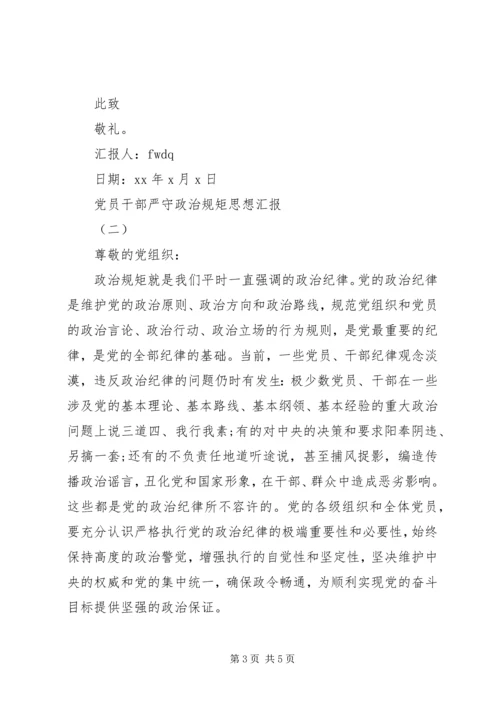 此致

敬礼。

汇报人：fwdq

日期：xx 年 x 月 x 日

党员干部严守政治规矩思想汇报

（二）

尊敬的党组织：

政治规矩就是我们平时一直强调的政治纪律。党的政治纪律是维护党的政治原则、政治方向和政治路线，规范党组织和党员的政治言论、政治行动、政治立场的行为规则，是党最重要的纪律，是党的全部纪律的基础。当前，一些党员、干部纪律观念淡漠，违反政治纪律的问题仍时有发生：极少数党员、干部在一些涉及党的基本理论、基本路线、基本纲领、基本经验的重大政治问题上说三道四、我行我素；有的对中央的决策和要求阳奉阴违、另搞一套；还有的不负责任地道听途说，甚至捕风捉影，编造传播政治谣言，丑化党和国家形象，在干部、群众中造成恶劣影响。这些都是党的政治纪律所不容许的。党的各级组织和全体党员，要充分认识严格执行党的政治纪律的极端重要性和必要性，始终保持高度的政治警觉，增强执行的自觉性和坚定性，坚决维护中央的权威和党的集中统一，确保政令畅通，为顺利实现党的奋斗目标提供坚强的政治保证。

第 3 页 共 5 页